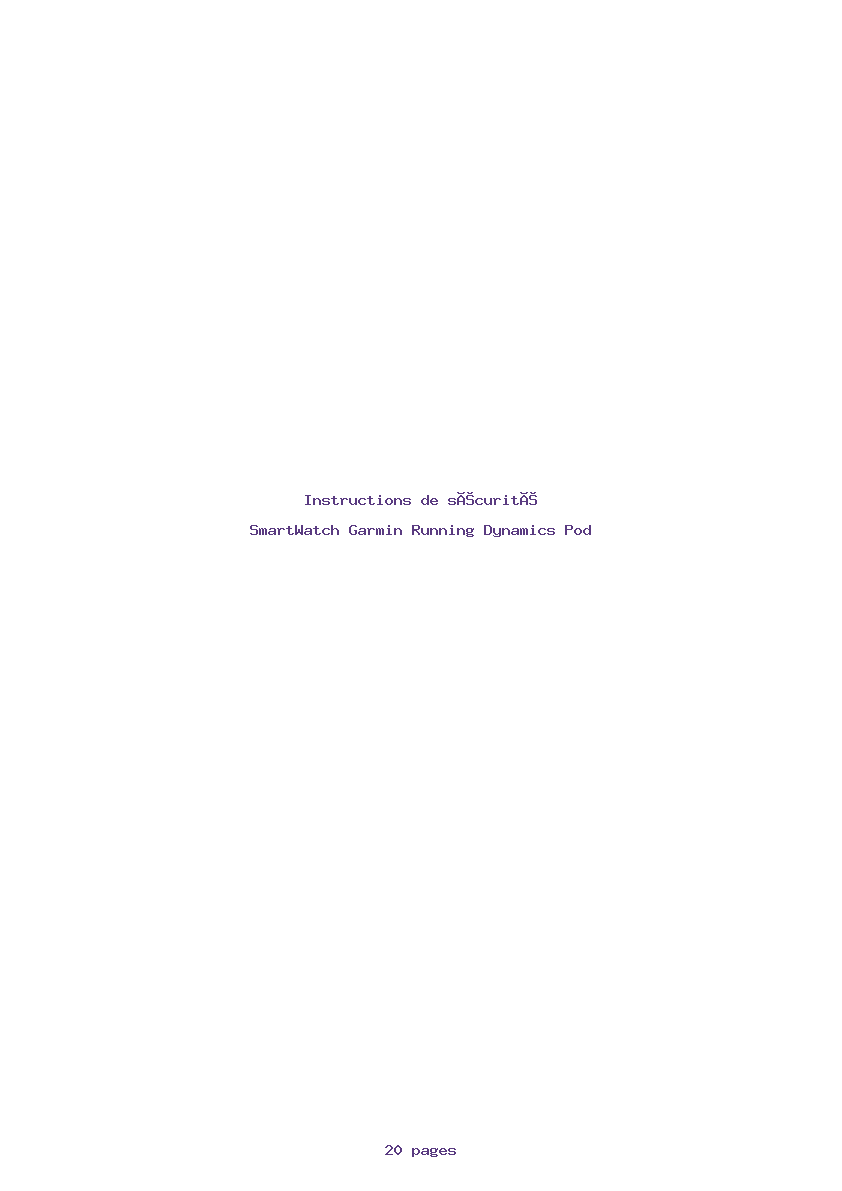 Instructions de sĂŠcuritĂŠ

SmartWatch Garmin Running Dynamics Pod

20 pages